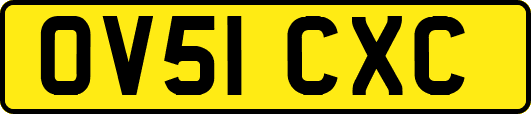 OV51 CXC